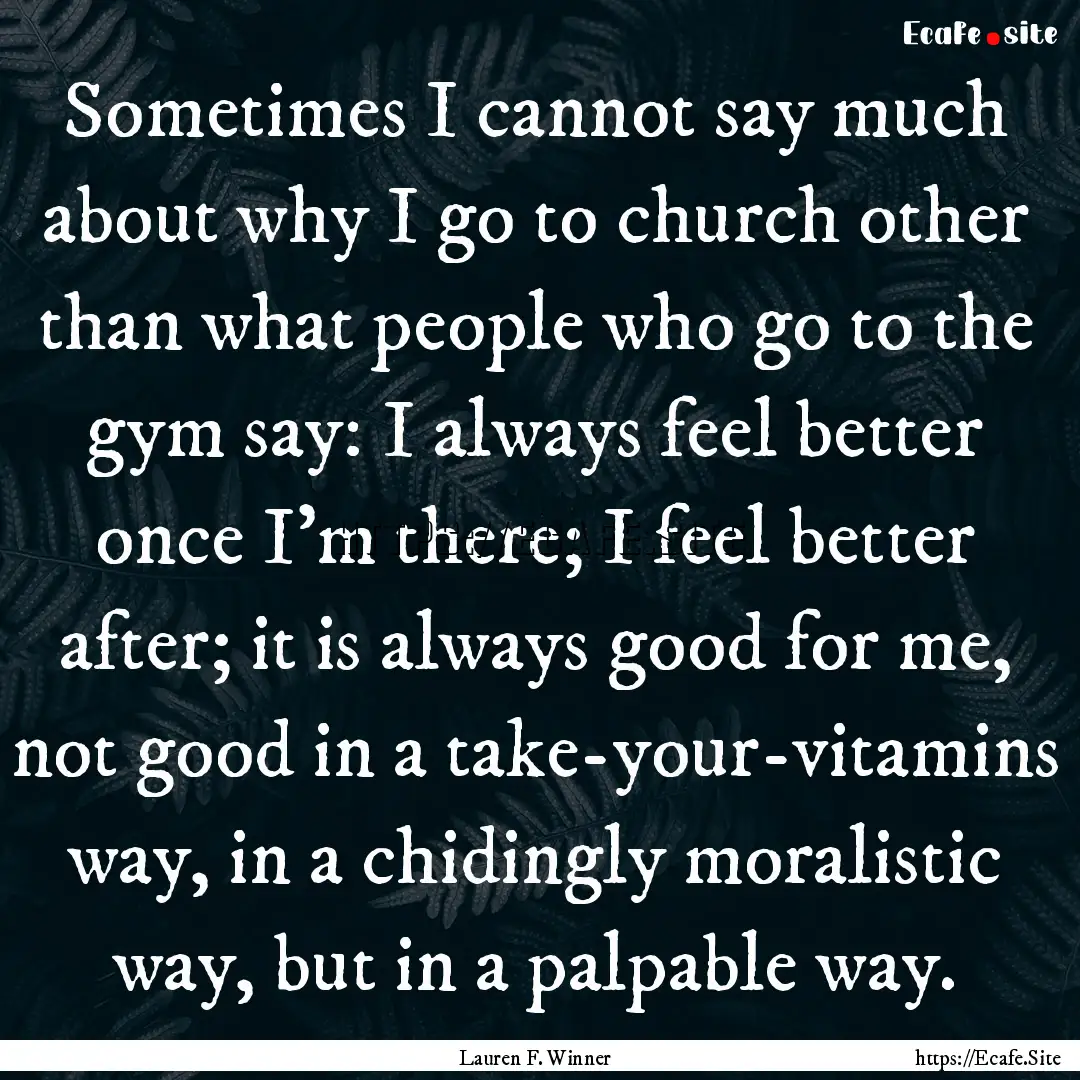 Ecafe.site

Sometimes I cannot say much about why I go to church other than what people who go to the gym say: I always feel better once I'm there; I feel better after; it is always good for me, not good in a take-your-vitamins way, in a chidingly moralistic way, but in a palpable way.

Lauren F. Winner

https://Ecafe.Site